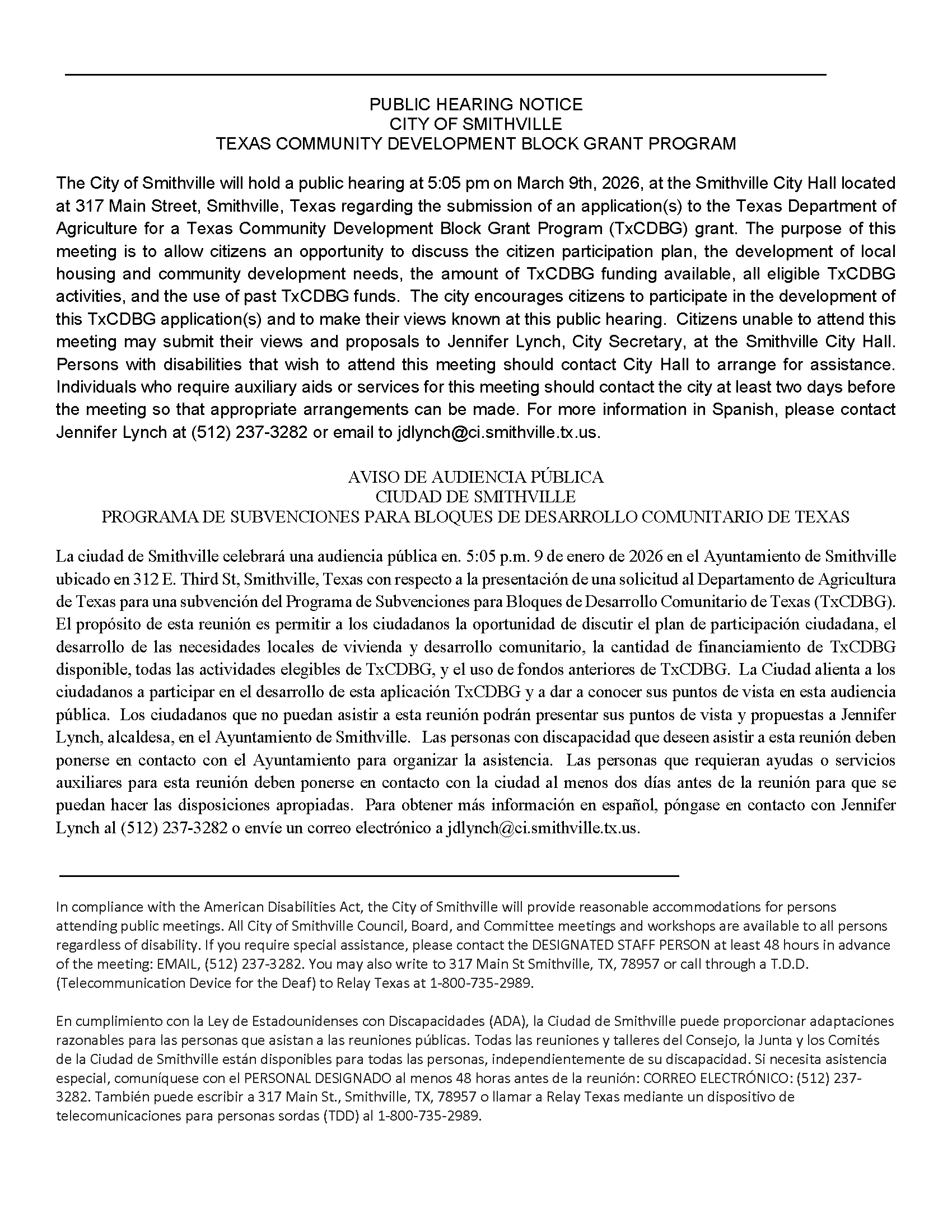 PUBLIC HEARING NOTICE
CITY OF SMITHVILLE
TEXAS COMMUNITY DEVELOPMENT BLOCK GRANT PROGRAM

The City of Smithville will hold a public hearing at 5:05 pm on March 9th, 2026, at the Smithville City Hall located at 317 Main Street, Smithville, Texas regarding the submission of an application(s) to the Texas Department of Agriculture for a Texas Community Development Block Grant Program (TxCDBG) grant. The purpose of this meeting is to allow citizens an opportunity to discuss the citizen participation plan, the development of local housing and community development needs, the amount of TxCDBG funding available, all eligible TxCDBG activities, and the use of past TxCDBG funds. The city encourages citizens to participate in the development of this TxCDBG application(s) and to make their views known at this public hearing. Citizens unable to attend this meeting may submit their views and proposals to Jennifer Lynch, City Secretary, at the Smithville City Hall. Persons with disabilities that wish to attend this meeting should contact City Hall to arrange for assistance. Individuals who require auxiliary aids or services for this meeting should contact the city at least two days before the meeting so that appropriate arrangements can be made. For more information in Spanish, please contact Jennifer Lynch at (512) 237-3282 or email to jdlynch@ci.smithville.tx.us.

AVISO DE AUDIENCIA PÚBLICA
CIUDAD DE SMITHVILLE
PROGRAMA DE SUBVENCIONES PARA BLOQUES DE DESARROLLO COMUNITARIO DE TEXAS

La ciudad de Smithville celebrará una audiencia pública en. 5:05 p.m. 9 de enero de 2026 en el Ayuntamiento de Smithville ubicado en 312 E. Third St, Smithville, Texas con respecto a la presentación de una solicitud al Departamento de Agricultura de Texas para una subvención del Programa de Subvenciones para Bloques de Desarrollo Comunitario de Texas (TxCDBG). El propósito de esta reunión es permitir a los ciudadanos la oportunidad de discutir el plan de participación ciudadana, el desarrollo de las necesidades locales de vivienda y desarrollo comunitario, la cantidad de financiamiento de TxCDBG disponible, todas las actividades elegibles de TxCDBG, y el uso de fondos anteriores de TxCDBG. La Ciudad alienta a los ciudadanos a participar en el desarrollo de esta aplicación TxCDBG y a dar a conocer sus puntos de vista en esta audiencia pública. Los ciudadanos que no puedan asistir a esta reunión podrán presentar sus puntos de vista y propuestas a Jennifer Lynch, alcaldesa, en el Ayuntamiento de Smithville. Las personas con discapacidad que deseen asistir a esta reunión deben ponerse en contacto con el Ayuntamiento para organizar la asistencia. Las personas que requieran ayudas o servicios auxiliares para esta reunión deben ponerse en contacto con la ciudad al menos dos días antes de la reunión para que se puedan hacer las disposiciones apropiadas. Para obtener más información en español, póngase en contacto con Jennifer Lynch al (512) 237-3282 o envíe un correo electrónico a jdlynch@ci.smithville.tx.us.

In compliance with the American Disabilities Act, the City of Smithville will provide reasonable accommodations for persons attending public meetings. All City of Smithville Council, Board, and Committee meetings and workshops are available to all persons regardless of disability. If you require special assistance, please contact the DESIGNATED STAFF PERSON at least 48 hours in advance of the meeting: EMAIL, (512) 237-3282. You may also write to 317 Main St Smithville, TX, 78957 or call through a T.D.D. (Telecommunication Device for the Deaf) to Relay Texas at 1-800-735-2989.

En cumplimiento con la Ley de Estadounidenses con Discapacidades (ADA), la Ciudad de Smithville puede proporcionar adaptaciones razonables para las personas que asistan a las reuniones públicas. Todas las reuniones y talleres del Consejo, la Junta y los Comités de la Ciudad de Smithville están disponibles para todas las personas, independientemente de su discapacidad. Si necesita asistencia especial, comuníquese con el PERSONAL DESIGNADO al menos 48 horas antes de la reunión: CORREO ELECTRÓNICO: (512) 237-3282. También puede escribir a 317 Main St., Smithville, TX, 78957 o llamar a Relay Texas mediante un dispositivo de telecomunicaciones para personas sordas (TDD) al 1-800-735-2989.